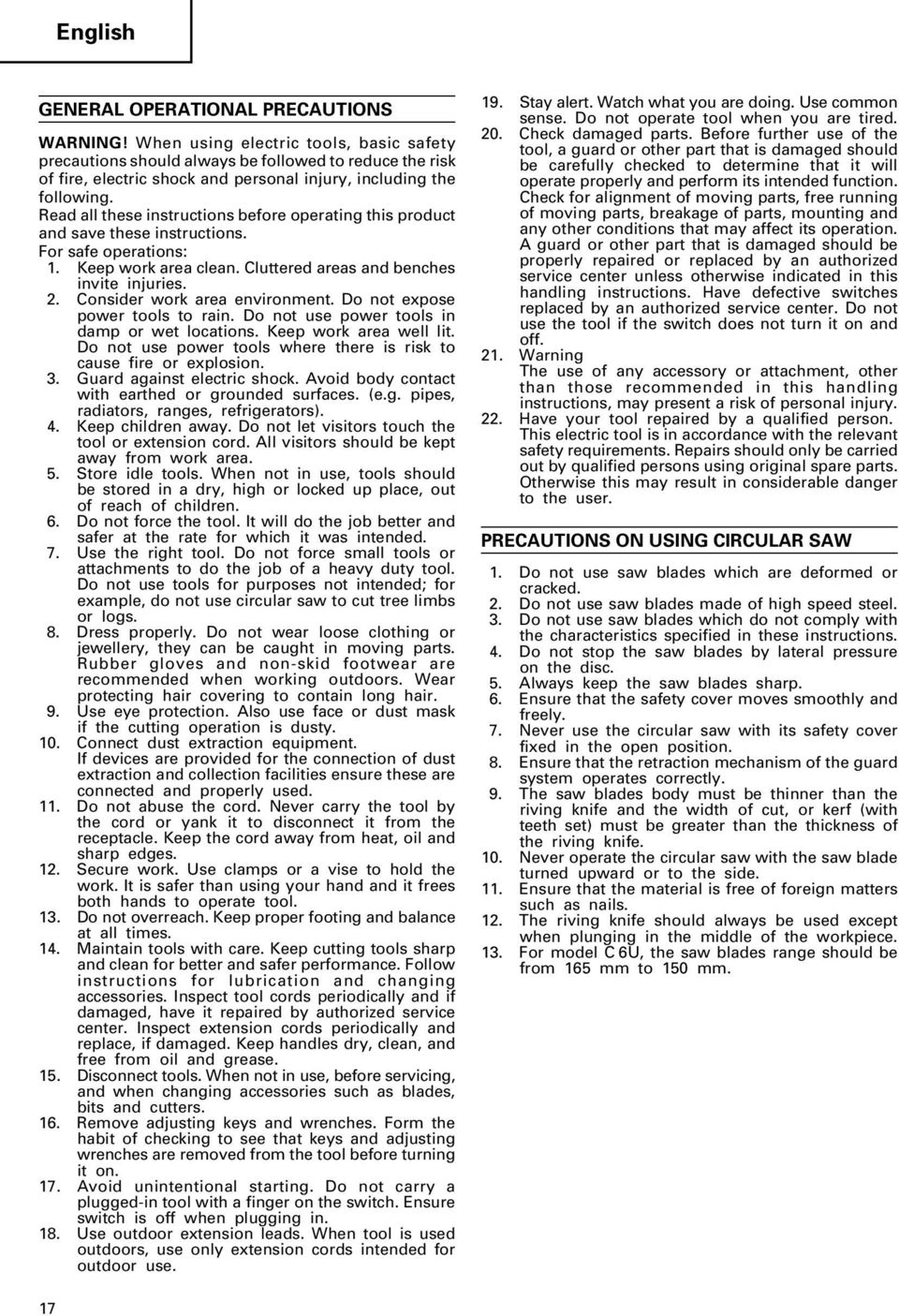 English

GENERAL OPERATIONAL PRECAUTIONS

WARNING! When using electric tools, basic safety precautions should always be followed to reduce the risk of fire, electric shock and personal injury, including the following.
Read all these instructions before operating this product and save these instructions.
For safe operations:
1. Keep work area clean. Cluttered areas and benches invite injuries.
2. Consider work area environment. Do not expose power tools to rain. Do not use power tools in damp or wet locations. Keep work area well lit. Do not use power tools where there is risk to cause fire or explosion.
3. Guard against electric shock. Avoid body contact with earthed or grounded surfaces. (e.g. pipes, radiators, ranges, refrigerators).
4. Keep children away. Do not let visitors touch the tool or extension cord. All visitors should be kept away from work area.
5. Store idle tools. When not in use, tools should be stored in a dry, high or locked up place, out of reach of children.
6. Do not force the tool. It will do the job better and safer at the rate for which it was intended.
7. Use the right tool. Do not force small tools or attachments to do the job of a heavy duty tool. Do not use tools for purposes not intended; for example, do not use circular saw to cut tree limbs or logs.
8. Dress properly. Do not wear loose clothing or jewellery, they can be caught in moving parts. Rubber gloves and non-skid footwear are recommended when working outdoors. Wear protecting hair covering to contain long hair.
9. Use eye protection. Also use face or dust mask if the cutting operation is dusty.
10. Connect dust extraction equipment.
If devices are provided for the connection of dust extraction and collection facilities ensure these are connected and properly used.
11. Do not abuse the cord. Never carry the tool by the cord or yank it to disconnect it from the receptacle. Keep the cord away from heat, oil and sharp edges.
12. Secure work. Use clamps or a vise to hold the work. It is safer than using your hand and it frees both hands to operate tool.
13. Do not overreach. Keep proper footing and balance at all times.
14. Maintain tools with care. Keep cutting tools sharp and clean for better and safer performance. Follow instructions for lubrication and changing accessories. Inspect tool cords periodically and if damaged, have it repaired by authorized service center. Inspect extension cords periodically and replace, if damaged. Keep handles dry, clean, and free from oil and grease.
15. Disconnect tools. When not in use, before servicing, and when changing accessories such as blades, bits and cutters.
16. Remove adjusting keys and wrenches. Form the habit of checking to see that keys and adjusting wrenches are removed from the tool before turning it on.
17. Avoid unintentional starting. Do not carry a plugged-in tool with a finger on the switch. Ensure switch is off when plugging in.
18. Use outdoor extension leads. When tool is used outdoors, use only extension cords intended for outdoor use.
19. Stay alert. Watch what you are doing. Use common sense. Do not operate tool when you are tired.
20. Check damaged parts. Before further use of the tool, a guard or other part that is damaged should be carefully checked to determine that it will operate properly and perform its intended function. Check for alignment of moving parts, free running of moving parts, breakage of parts, mounting and any other conditions that may affect its operation. A guard or other part that is damaged should be properly repaired or replaced by an authorized service center unless otherwise indicated in this handling instructions. Have defective switches replaced by an authorized service center. Do not use the tool if the switch does not turn it on and off.
21. Warning
The use of any accessory or attachment, other than those recommended in this handling instructions, may present a risk of personal injury.
22. Have your tool repaired by a qualified person. This electric tool is in accordance with the relevant safety requirements. Repairs should only be carried out by qualified persons using original spare parts. Otherwise this may result in considerable danger to the user.

PRECAUTIONS ON USING CIRCULAR SAW

1. Do not use saw blades which are deformed or cracked.
2. Do not use saw blades made of high speed steel.
3. Do not use saw blades which do not comply with the characteristics specified in these instructions.
4. Do not stop the saw blades by lateral pressure on the disc.
5. Always keep the saw blades sharp.
6. Ensure that the safety cover moves smoothly and freely.
7. Never use the circular saw with its safety cover fixed in the open position.
8. Ensure that the retraction mechanism of the guard system operates correctly.
9. The saw blades body must be thinner than the riving knife and the width of cut, or kerf (with teeth set) must be greater than the thickness of the riving knife.
10. Never operate the circular saw with the saw blade turned upward or to the side.
11. Ensure that the material is free of foreign matters such as nails.
12. The riving knife should always be used except when plunging in the middle of the workpiece.
13. For model C 6U, the saw blades range should be from 165 mm to 150 mm.

17